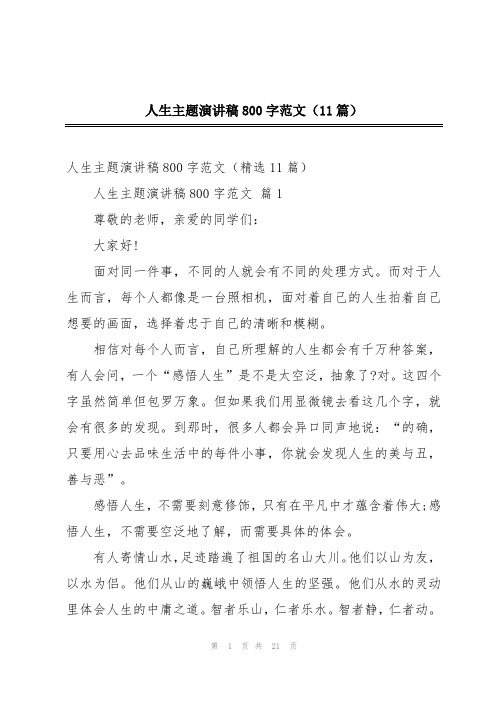 人生主题演讲稿800字范文（11篇）

人生主题演讲稿800字范文（精选11篇）

人生主题演讲稿800字范文 篇1

尊敬的老师，亲爱的同学们：

大家好!

面对同一件事，不同的人就会有不同的处理方式。而对于人生而言，每个人都像是一台照相机，面对着自己的人生拍着自己想要的画面，选择着忠于自己的清晰和模糊。

相信对每个人而言，自己所理解的人生都会有千万种答案，有人会问，一个“感悟人生”是不是太空泛，抽象了?对。这四个字虽然简单但包罗万象。但如果我们用显微镜去看这几个字，就会有很多的发现。到那时，很多人都会异口同声地说：“的确，只要用心去品味生活中的每件小事，你就会发现人生的美与丑，善与恶”。

感悟人生，不需要刻意修饰，只有在平凡中才蕴含着伟大;感悟人生，不需要空泛地了解，而需要具体的体会。

有人寄情山水，足迹踏遍了祖国的名山大川。他们以山为友，以水为侣。他们从山的巍峨中领悟人生的坚强。他们从水的灵动里体会人生的中庸之道。智者乐山，仁者乐水。智者静，仁者动。

第 1 页 共 21 页